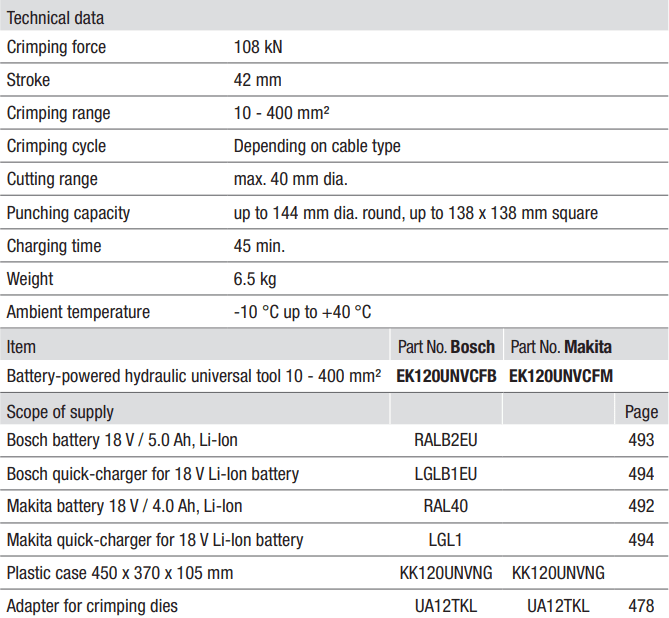 | Technical data | |
|---|---|
| Crimping force | 108 kN |
| Stroke | 42 mm |
| Crimping range | 10 - 400 mm² |
| Crimping cycle | Depending on cable type |
| Cutting range | max. 40 mm dia. |
| Punching capacity | up to 144 mm dia. round, up to 138 x 138 mm square |
| Charging time | 45 min. |
| Weight | 6.5 kg |
| Ambient temperature | -10 °C up to +40 °C |

| Item | Part No. **Bosch** | Part No. **Makita** | |
|---|---|---|---|
| Battery-powered hydraulic universal tool 10 - 400 mm² | **EK120UNVCFB** | **EK120UNVCFM** | |
| Scope of supply | | | Page |
| Bosch battery 18 V / 5.0 Ah, Li-Ion | RALB2EU | | 493 |
| Bosch quick-charger for 18 V Li-Ion battery | LGLB1EU | | 494 |
| Makita battery 18 V / 4.0 Ah, Li-Ion | RAL40 | | 492 |
| Makita quick-charger for 18 V Li-Ion battery | LGL1 | | 494 |
| Plastic case 450 x 370 x 105 mm | KK120UNVNG | KK120UNVNG | |
| Adapter for crimping dies | UA12TKL | UA12TKL | 478 |